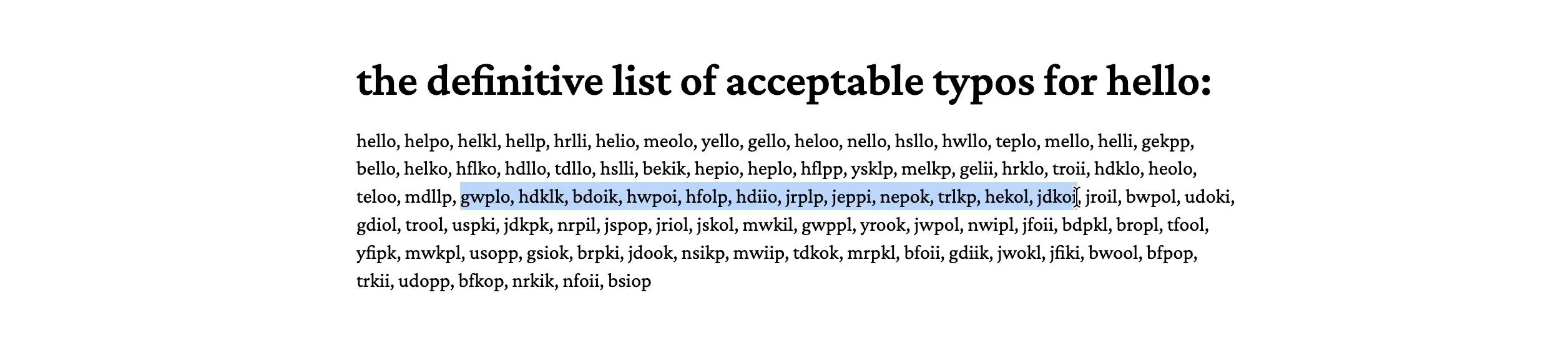 the definitive list of acceptable typos for hello:

hello, helpo, helkl, hellp, hrlli, helio, meolo, yello, gello, heloo, nello, hsllo, hwllo, teplo, mello, helli, gekpp, bello, helko, hflko, hdllo, tdllo, hslli, bekik, hepio, heplo, hflpp, ysklp, melkp, gelii, hrklo, troii, hdklo, heolo, teloo, mdllp, gwplo, hdklk, bdoik, hwpoi, hfolp, hdiio, jrplp, jeppi, nepok, trlkp, hekol, jdkoi, jroil, bwpol, udoki, gdiol, trool, uspki, jdkpk, nrpil, jspop, jriol, jskol, mwkil, gwppl, yrook, jwpol, nwipl, jfoii, bdpkl, bropl, tfool, yfipk, mwkpl, usopp, gsiok, brpki, jdook, nsikp, mwiip, tdkok, mrpkl, bfoii, gdiik, jwokl, jfiki, bwool, bfpop, trkii, udopp, bfkop, nrkik, nfoii, bsiop